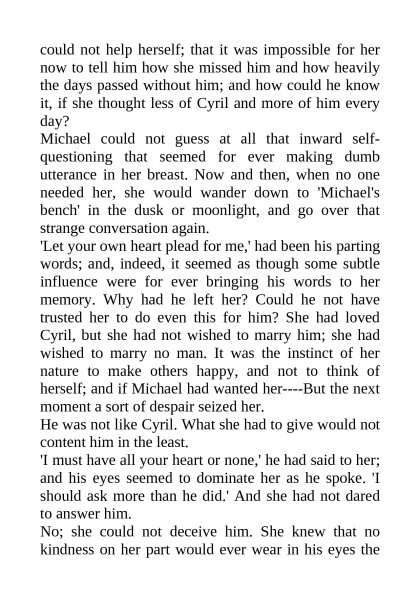 could not help herself; that it was impossible for her now to tell him how she missed him and how heavily the days passed without him; and how could he know it, if she thought less of Cyril and more of him every day?

Michael could not guess at all that inward self-questioning that seemed for ever making dumb utterance in her breast. Now and then, when no one needed her, she would wander down to 'Michael's bench' in the dusk or moonlight, and go over that strange conversation again.

'Let your own heart plead for me,' had been his parting words; and, indeed, it seemed as though some subtle influence were for ever bringing his words to her memory. Why had he left her? Could he not have trusted her to do even this for him? She had loved Cyril, but she had not wished to marry him; she had wished to marry no man. It was the instinct of her nature to make others happy, and not to think of herself; and if Michael had wanted her----But the next moment a sort of despair seized her.

He was not like Cyril. What she had to give would not content him in the least.

'I must have all your heart or none,' he had said to her; and his eyes seemed to dominate her as he spoke. 'I should ask more than he did.' And she had not dared to answer him.

No; she could not deceive him. She knew that no kindness on her part would ever wear in his eyes the